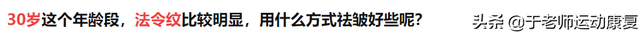 30岁这个年龄段，法令纹比较明显，用什么方式祛皱好些呢？

头条 @于老师运动康复